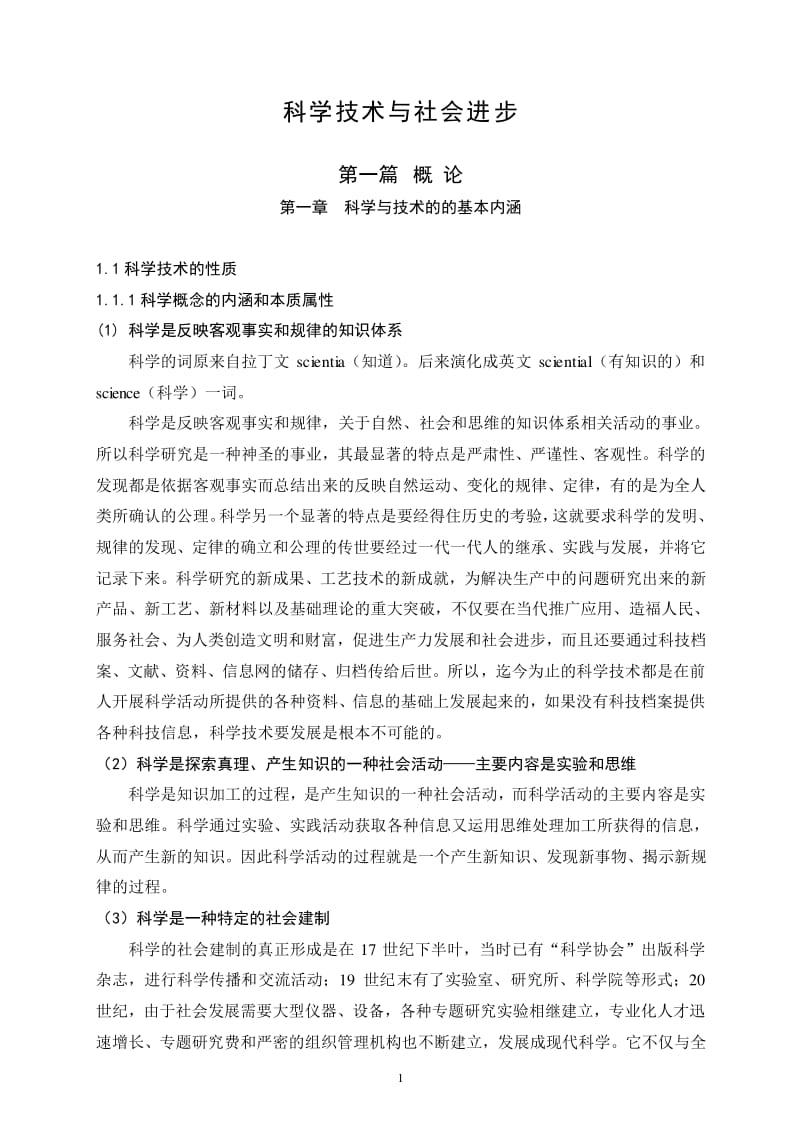 科学技术与社会进步

第一篇 概 论

第一章 科学与技术的的基本内涵

1.1 科学技术的性质

1.1.1 科学概念的内涵和本质属性

(1) 科学是反映客观事实和规律的知识体系

科学的词原来自拉丁文 scientia（知道）。后来演化成英文 sciential（有知识的）和 science（科学）一词。

科学是反映客观事实和规律，关于自然、社会和思维的知识体系相关活动的事业。所以科学研究是一种神圣的事业，其最显著的特点是严肃性、严谨性、客观性。科学的发现都是依据客观事实而总结出来的反映自然运动、变化的规律、定律，有的是为全人类所确认的公理。科学另一个显著的特点是要经得住历史的考验，这就要求科学的发明、规律的发现、定律的确立和公理的传世要经过一代一代人的继承、实践与发展，并将它记录下来。科学研究的新成果、工艺技术的新成就，为解决生产中的问题研究出来的新产品、新工艺、新材料以及基础理论的重大突破，不仅要在当代推广应用、造福人民、服务社会、为人类创造文明和财富，促进生产力发展和社会进步，而且还要通过科技档案、文献、资料、信息网的储存、归档传给后世。所以，迄今为止的科学技术都是在前人开展科学活动所提供的各种资料、信息的基础上发展起来的，如果没有科技档案提供各种科技信息，科学技术要发展是根本不可能的。

（2）科学是探索真理、产生知识的一种社会活动——主要内容是实验和思维

科学是知识加工的过程，是产生知识的一种社会活动，而科学活动的主要内容是实验和思维。科学通过实验、实践活动获取各种信息又运用思维处理加工所获得的信息，从而产生新的知识。因此科学活动的过程就是一个产生新知识、发现新事物、揭示新规律的过程。

（3）科学是一种特定的社会建制

科学的社会建制的真正形成是在 17 世纪下半叶，当时已有“科学协会”出版科学杂志，进行科学传播和交流活动；19 世纪末有了实验室、研究所、科学院等形式；20 世纪，由于社会发展需要大型仪器、设备，各种专题研究实验相继建立，专业化人才迅速增长、专题研究费和严密的组织管理机构也不断建立，发展成现代科学。它不仅与全

1